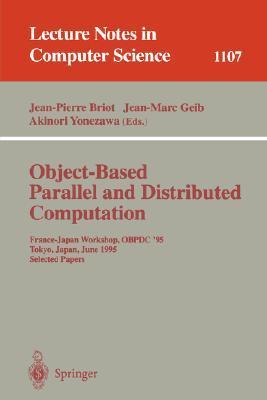 Lecture Notes in Computer Science 1107

Jean-Pierre Briot Jean-Marc Geib
Akinori Yonezawa (Eds.)

Object-Based Parallel and Distributed Computation

France-Japan Workshop, OBPDC '95
Tokyo, Japan, June 1995
Selected Papers

Springer